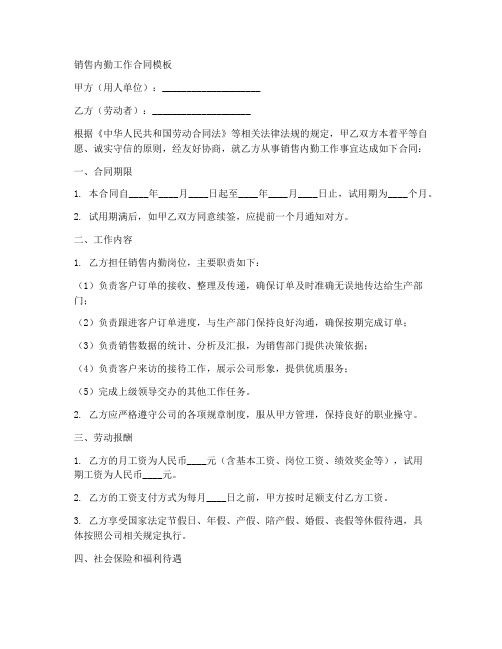 销售内勤工作合同模板

甲方（用人单位）：____________________

乙方（劳动者）：____________________

根据《中华人民共和国劳动合同法》等相关法律法规的规定，甲乙双方本着平等自愿、诚实守信的原则，经友好协商，就乙方从事销售内勤工作事宜达成如下合同：

一、合同期限

1. 本合同自____年____月____日起至____年____月____日止，试用期为____个月。

2. 试用期满后，如甲乙双方同意续签，应提前一个月通知对方。

二、工作内容

1. 乙方担任销售内勤岗位，主要职责如下：

（1）负责客户订单的接收、整理及传递，确保订单及时准确无误地传达给生产部门；

（2）负责跟进客户订单进度，与生产部门保持良好沟通，确保按期完成订单；

（3）负责销售数据的统计、分析及汇报，为销售部门提供决策依据；

（4）负责客户来访的接待工作，展示公司形象，提供优质服务；

（5）完成上级领导交办的其他工作任务。

2. 乙方应严格遵守公司的各项规章制度，服从甲方管理，保持良好的职业操守。

三、劳动报酬

1. 乙方的月工资为人民币____元（含基本工资、岗位工资、绩效奖金等），试用期工资为人民币____元。

2. 乙方的工资支付方式为每月____日之前，甲方按时足额支付乙方工资。

3. 乙方享受国家法定节假日、年假、产假、陪产假、婚假、丧假等休假待遇，具体按照公司相关规定执行。

四、社会保险和福利待遇